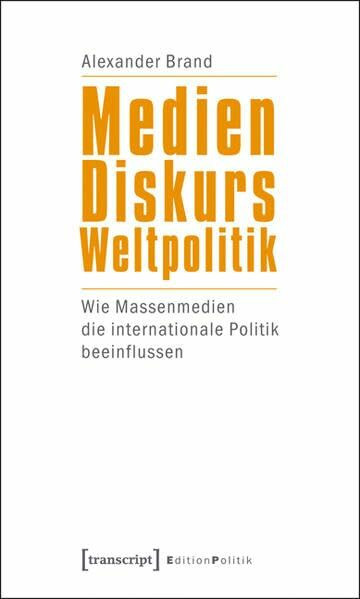 Alexander Brand

Medien
Diskurs
Weltpolitik

Wie Massenmedien
die internationale Politik
beeinflussen

[transcript] EditionPolitik